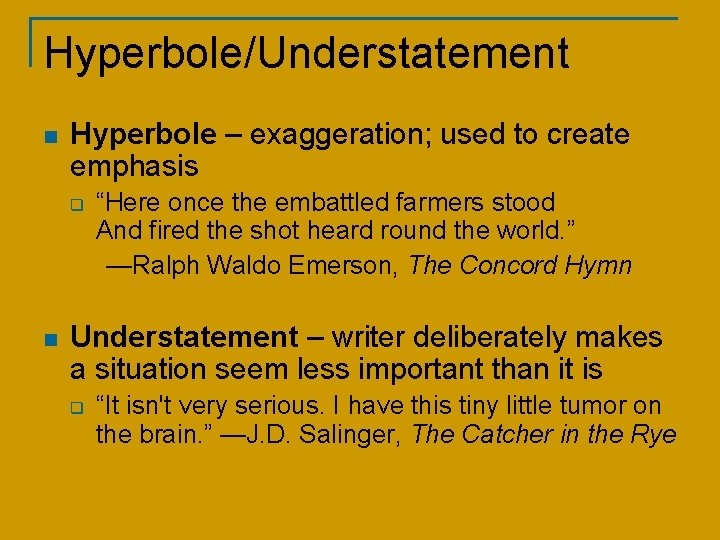 Hyperbole/Understatement

Hyperbole – exaggeration; used to create emphasis

“Here once the embattled farmers stood
And fired the shot heard round the world.”
—Ralph Waldo Emerson, The Concord Hymn

Understatement – writer deliberately makes a situation seem less important than it is

“It isn't very serious. I have this tiny little tumor on the brain.” —J.D. Salinger, The Catcher in the Rye